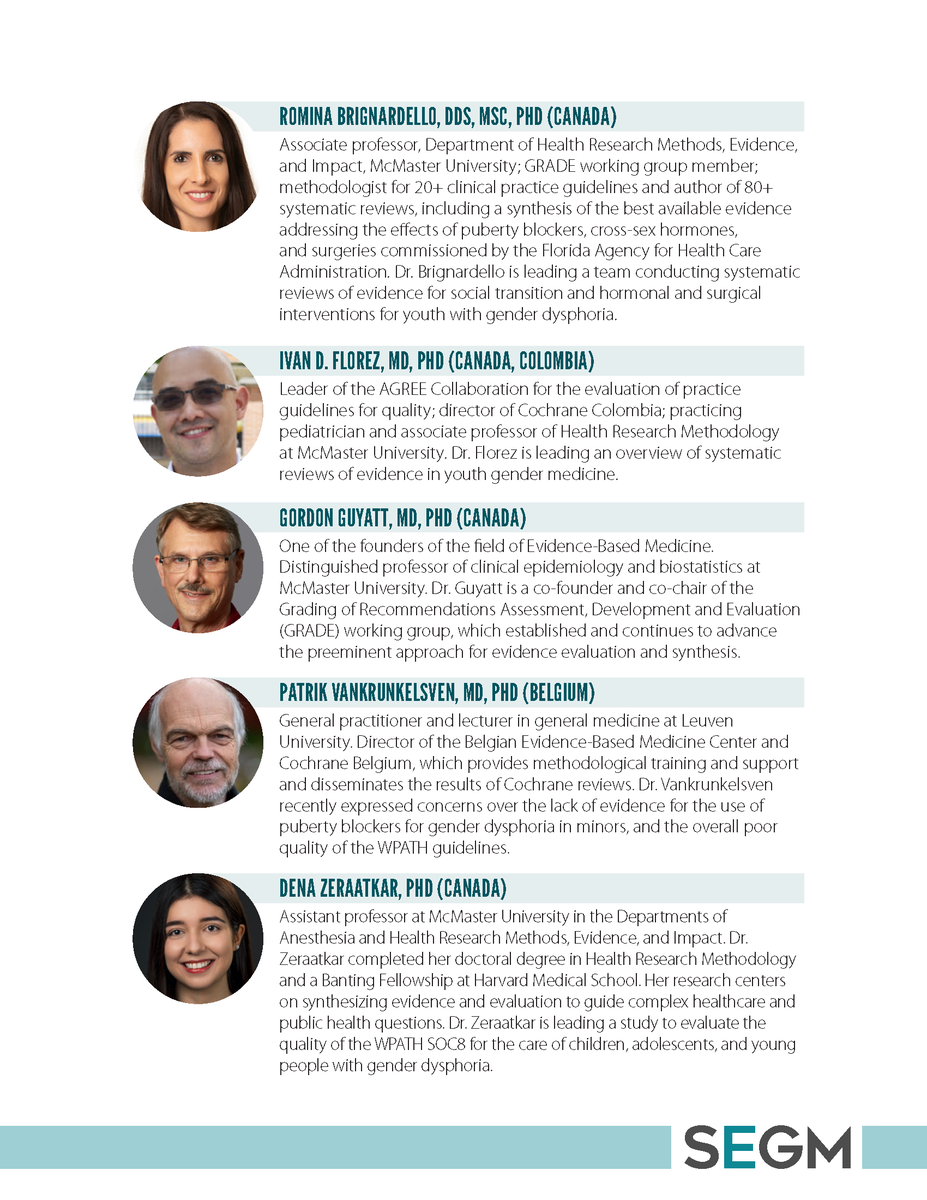 ROMINA BRIGNARDELLO, DDS, MSC, PHD (CANADA)

Associate professor, Department of Health Research Methods, Evidence, and Impact, McMaster University; GRADE working group member; methodologist for 20+ clinical practice guidelines and author of 80+ systematic reviews, including a synthesis of the best available evidence addressing the effects of puberty blockers, cross-sex hormones, and surgeries commissioned by the Florida Agency for Health Care Administration. Dr. Brignardello is leading a team conducting systematic reviews of evidence for social transition and hormonal and surgical interventions for youth with gender dysphoria.

IVAN D. FLOREZ, MD, PHD (CANADA, COLOMBIA)

Leader of the AGREE Collaboration for the evaluation of practice guidelines for quality; director of Cochrane Colombia; practicing pediatrician and associate professor of Health Research Methodology at McMaster University. Dr. Florez is leading an overview of systematic reviews of evidence in youth gender medicine.

GORDON GUYATT, MD, PHD (CANADA)

One of the founders of the field of Evidence-Based Medicine. Distinguished professor of clinical epidemiology and biostatistics at McMaster University. Dr. Guyatt is a co-founder and co-chair of the Grading of Recommendations Assessment, Development and Evaluation (GRADE) working group, which established and continues to advance the preeminent approach for evidence evaluation and synthesis.

PATRIK VANKRUNKELSVEN, MD, PHD (BELGIUM)

General practitioner and lecturer in general medicine at Leuven University. Director of the Belgian Evidence-Based Medicine Center and Cochrane Belgium, which provides methodological training and support and disseminates the results of Cochrane reviews. Dr. Vankrunkelsven recently expressed concerns over the lack of evidence for the use of puberty blockers for gender dysphoria in minors, and the overall poor quality of the WPATH guidelines.

DENA ZERAATKAR, PHD (CANADA)

Assistant professor at McMaster University in the Departments of Anesthesia and Health Research Methods, Evidence, and Impact. Dr. Zeraatkar completed her doctoral degree in Health Research Methodology and a Banting Fellowship at Harvard Medical School. Her research centers on synthesizing evidence and evaluation to guide complex healthcare and public health questions. Dr. Zeraatkar is leading a study to evaluate the quality of the WPATH SOC8 for the care of children, adolescents, and young people with gender dysphoria.

SEGM